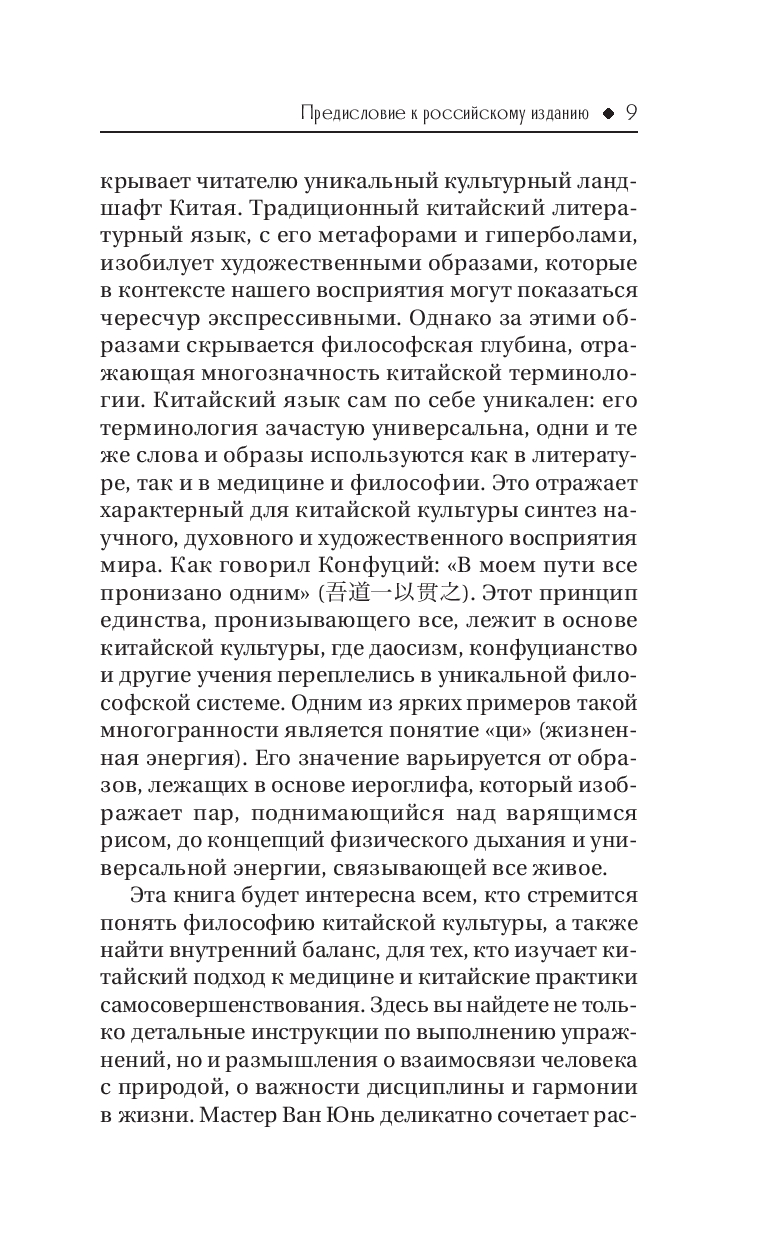 Предисловие к российскому изданию ◆ 9

крывает читателю уникальный культурный ландшафт Китая. Традиционный китайский литературный язык, с его метафорами и гиперболами, изобилует художественными образами, которые в контексте нашего восприятия могут показаться чересчур экспрессивными. Однако за этими образами скрывается философская глубина, отражающая многозначность китайской терминологии. Китайский язык сам по себе уникален: его терминология зачастую универсальна, одни и те же слова и образы используются как в литературе, так и в медицине и философии. Это отражает характерный для китайской культуры синтез научного, духовного и художественного восприятия мира. Как говорил Конфуций: «В моем пути все пронизано одним» (吾道一以贯之). Этот принцип единства, пронизывающего все, лежит в основе китайской культуры, где даосизм, конфуцианство и другие учения переплелись в уникальной философской системе. Одним из ярких примеров такой многогранности является понятие «ци» (жизненная энергия). Его значение варьируется от образов, лежащих в основе иероглифа, который изображает пар, поднимающийся над варящимся рисом, до концепций физического дыхания и универсальной энергии, связывающей все живое.

Эта книга будет интересна всем, кто стремится понять философию китайской культуры, а также найти внутренний баланс, для тех, кто изучает китайский подход к медицине и китайские практики самосовершенствования. Здесь вы найдете не только детальные инструкции по выполнению упражнений, но и размышления о взаимосвязи человека с природой, о важности дисциплины и гармонии в жизни. Мастер Ван Юнь деликатно сочетает рас-